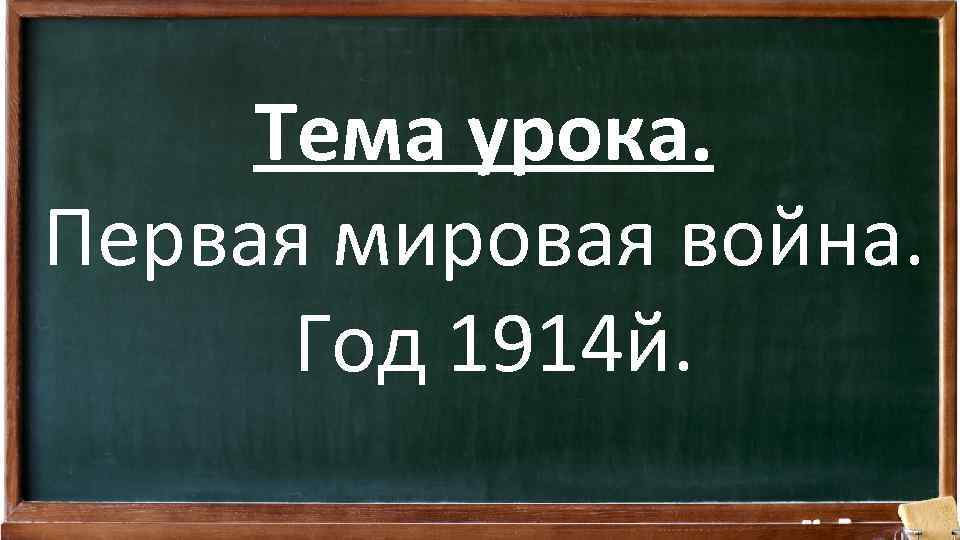 Тема урока.
Первая мировая война.
Год 1914й.